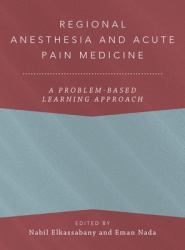 REGIONAL ANESTHESIA AND ACUTE PAIN MEDICINE

A PROBLEM-BASED LEARNING APPROACH

EDITED BY
Nabil Elkassabany and Eman Nada